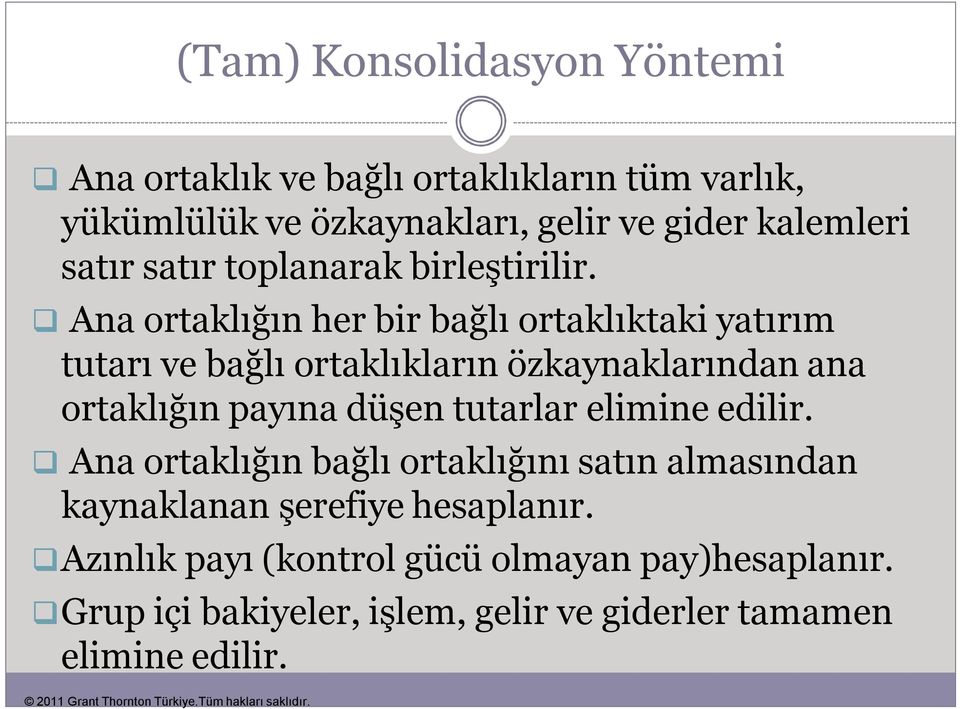 (Tam) Konsolidasyon Yöntemi

❑ Ana ortaklık ve bağlı ortaklıkların tüm varlık, yükümlülük ve özkaynakları, gelir ve gider kalemleri satır satır toplanarak birleştirilir.

❑ Ana ortaklığın her bir bağlı ortaklıktaki yatırım tutarı ve bağlı ortaklıkların özkaynaklarından ana ortaklığın payına düşen tutarlar elimine edilir.

❑ Ana ortaklığın bağlı ortaklığını satın almasından kaynaklanan şerefiye hesaplanır.

❑Azınlık payı (kontrol gücü olmayan pay)hesaplanır.

❑Grup içi bakiyeler, işlem, gelir ve giderler tamamen elimine edilir.

© 2011 Grant Thornton Türkiye.Tüm hakları saklıdır.